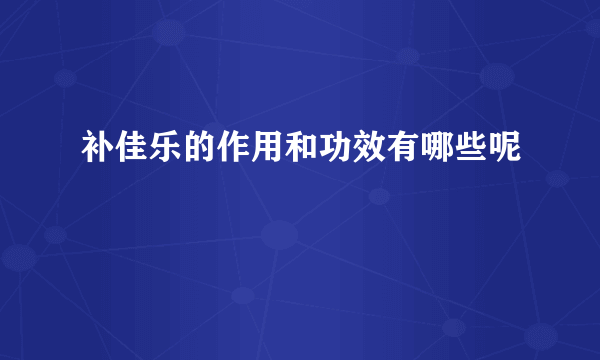 补佳乐的作用和功效有哪些呢